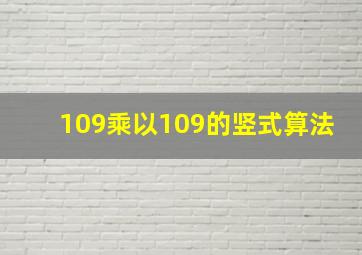 109乘以109的竖式算法